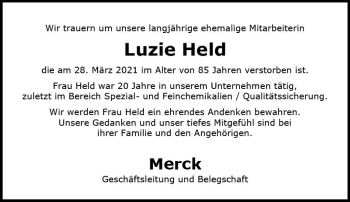 Wir trauern um unsere langjährige ehemalige Mitarbeiterin

Luzie Held

die am 28. März 2021 im Alter von 85 Jahren verstorben ist.

Frau Held war 20 Jahre in unserem Unternehmen tätig, zuletzt im Bereich Spezial- und Feinchemikalien / Qualitätssicherung.

Wir werden Frau Held ein ehrendes Andenken bewahren. Unsere Gedanken und unser tiefes Mitgefühl sind bei ihrer Familie und den Angehörigen.

Merck

Geschäftsleitung und Belegschaft